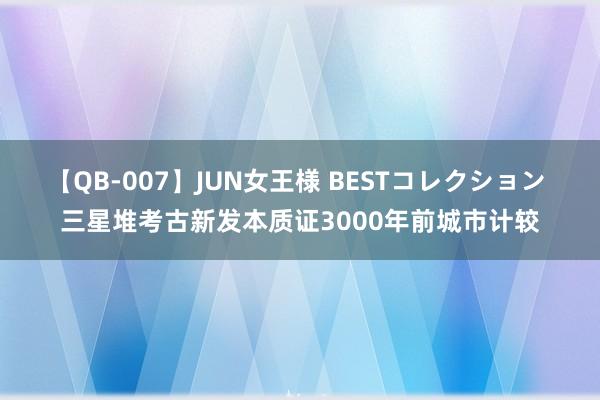 【QB-007】JUN女王様 BESTコレクション 三星堆考古新发本质证3000年前城市计较